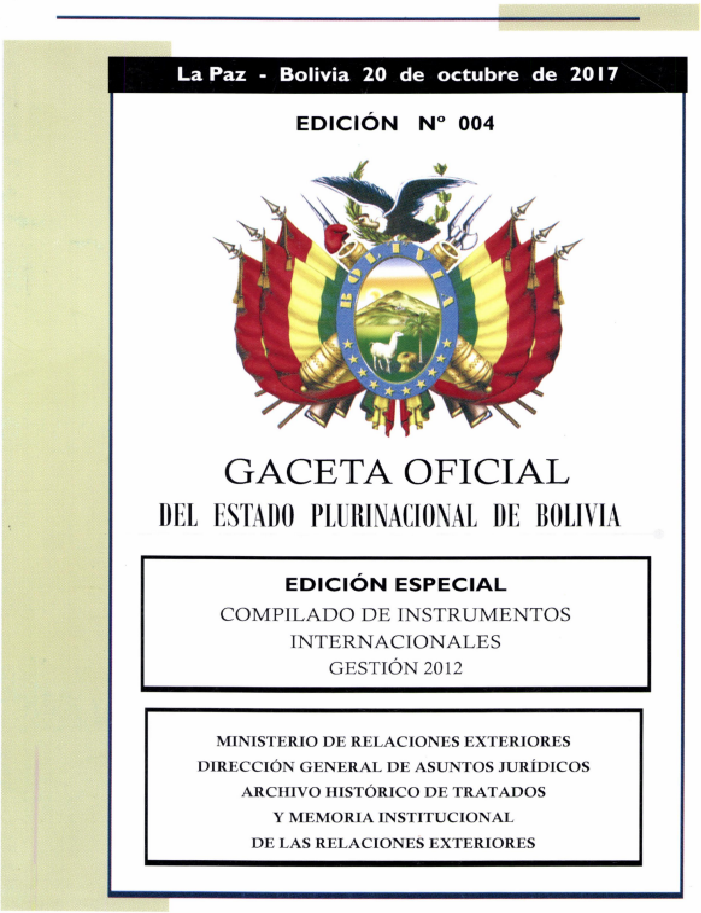 La Paz - Bolivia 20 de octubre de 2017

EDICIÓN Nº 004

BOLIVIA

GACETA OFICIAL

DEL ESTADO PLURINACIONAL DE BOLIVIA

EDICIÓN ESPECIAL

COMPILADO DE INSTRUMENTOS INTERNACIONALES GESTIÓN 2012

MINISTERIO DE RELACIONES EXTERIORES
DIRECCIÓN GENERAL DE ASUNTOS JURÍDICOS
ARCHIVO HISTÓRICO DE TRATADOS
Y MEMORIA INSTITUCIONAL
DE LAS RELACIONES EXTERIORES